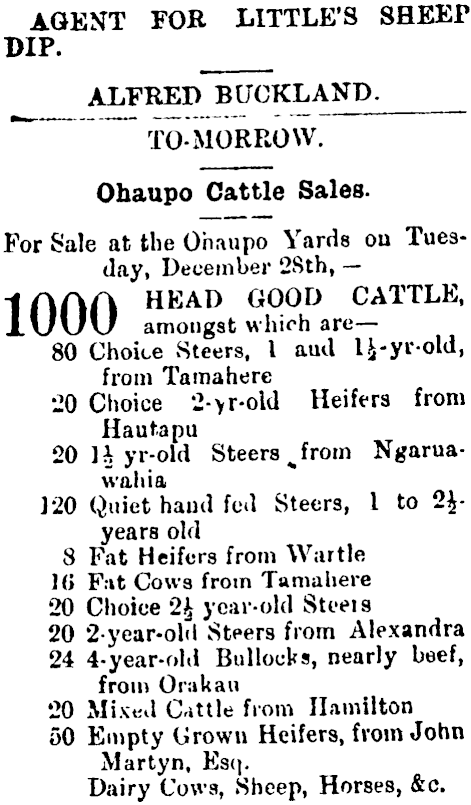 AGENT FOR LITTLE'S SHEEP DIP.

ALFRED BUCKLAND.

TO-MORROW.

Ohaupo Cattle Sales.

For Sale at the Ohaupo Yards on Tuesday, December 28th, —

1000 HEAD GOOD CATTLE, amongst which are—
80 Choice Steers, 1 and $1\frac{1}{2}$-yr-old, from Tamahere
20 Choice 2-yr-old Heifers from Hautapu
20 $1\frac{1}{2}$ yr-old Steers from Ngaruawahia
120 Quiet hand fed Steers, 1 to $2\frac{1}{2}$-years old
8 Fat Heifers from Wartle
16 Fat Cows from Tamahere
20 Choice $2\frac{1}{2}$ year-old Steers
20 2-year-old Steers from Alexandra
24 4-year-old Bullocks, nearly beef, from Orakau
20 Mixed Cattle from Hamilton
50 Empty Grown Heifers, from John Martyn, Esq.
Dairy Cows, Sheep, Horses, &c.